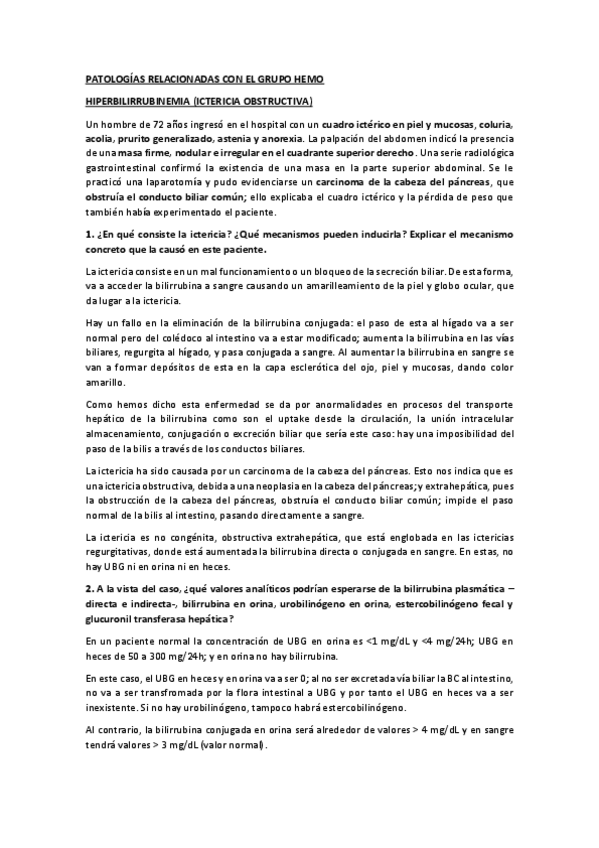 PATOLOGÍAS RELACIONADAS CON EL GRUPO HEMO

HIPERBILIRRUBINEMIA (ICTERICIA OBSTRUCTIVA)

Un hombre de 72 años ingresó en el hospital con un cuadro ictérico en piel y mucosas, coluria, acolia, prurito generalizado, astenia y anorexia. La palpación del abdomen indicó la presencia de una masa firme, nodular e irregular en el cuadrante superior derecho. Una serie radiológica gastrointestinal confirmó la existencia de una masa en la parte superior abdominal. Se le practicó una laparotomía y pudo evidenciarse un carcinoma de la cabeza del páncreas, que obstruía el conducto biliar común; ello explicaba el cuadro ictérico y la pérdida de peso que también había experimentado el paciente.

1. ¿En qué consiste la ictericia? ¿Qué mecanismos pueden inducirla? Explicar el mecanismo concreto que la causó en este paciente.

La ictericia consiste en un mal funcionamiento o un bloqueo de la secreción biliar. De esta forma, va a acceder la bilirrubina a sangre causando un amarilleamiento de la piel y globo ocular, que da lugar a la ictericia.

Hay un fallo en la eliminación de la bilirrubina conjugada: el paso de esta al hígado va a ser normal pero del colédoco al intestino va a estar modificado; aumenta la bilirrubina en las vías biliares, regurgita al hígado, y pasa conjugada a sangre. Al aumentar la bilirrubina en sangre se van a formar depósitos de esta en la capa esclerótica del ojo, piel y mucosas, dando color amarillo.

Como hemos dicho esta enfermedad se da por anormalidades en procesos del transporte hepático de la bilirrubina como son el uptake desde la circulación, la unión intracelular almacenamiento, conjugación o excreción biliar que sería este caso: hay una imposibilidad del paso de la bilis a través de los conductos biliares.

La ictericia ha sido causada por un carcinoma de la cabeza del páncreas. Esto nos indica que es una ictericia obstructiva, debida a una neoplasia en la cabeza del páncreas; y extrahepática, pues la obstrucción de la cabeza del páncreas, obstruía el conducto biliar común; impide el paso normal de la bilis al intestino, pasando directamente a sangre.

La ictericia es no congénita, obstructiva extrahepática, que está englobada en las ictericias regurgitativas, donde está aumentada la bilirrubina directa o conjugada en sangre. En estas, no hay UBG ni en orina ni en heces.

2. A la vista del caso, ¿qué valores analíticos podrían esperarse de la bilirrubina plasmática – directa e indirecta-, bilirrubina en orina, urobilinógeno en orina, estercobilinógeno fecal y glucuronil transferasa hepática?

En un paciente normal la concentración de UBG en orina es <1 mg/dL y <4 mg/24h; UBG en heces de 50 a 300 mg/24h; y en orina no hay bilirrubina.

En este caso, el UBG en heces y en orina va a ser 0; al no ser excretada vía biliar la BC al intestino, no va a ser transfromada por la flora intestinal a UBG y por tanto el UBG en heces va a ser inexistente. Si no hay urobilinógeno, tampoco habrá estercobilinógeno.

Al contrario, la bilirrubina conjugada en orina será alrededor de valores > 4 mg/dL y en sangre tendrá valores > 3 mg/dL (valor normal).